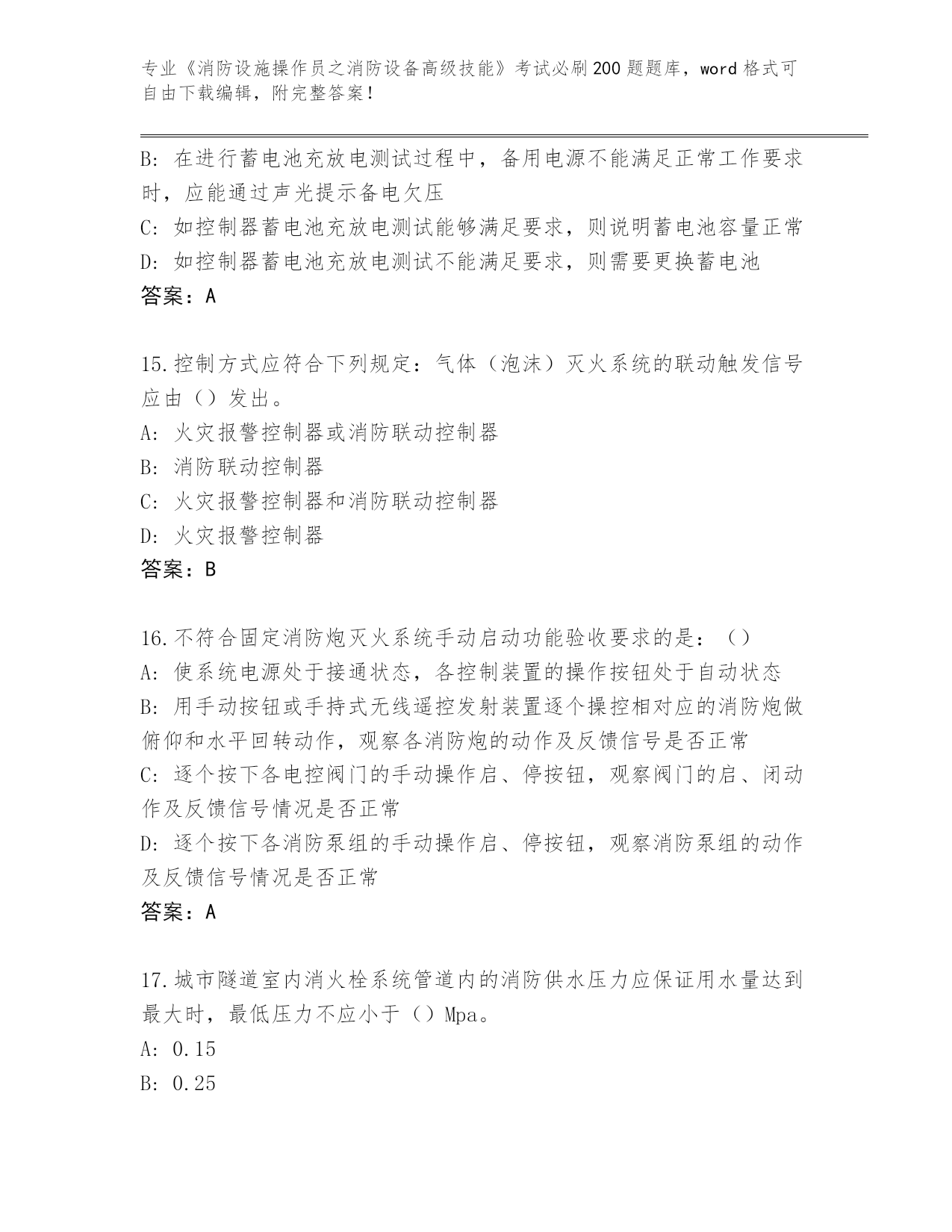 专业《消防设施操作员之消防设备高级技能》考试必刷200题题库，word格式可自由下载编辑，附完整答案！

B: 在进行蓄电池充放电测试过程中，备用电源不能满足正常工作要求时，应能通过声光提示备电欠压
C: 如控制器蓄电池充放电测试能够满足要求，则说明蓄电池容量正常
D: 如控制器蓄电池充放电测试不能满足要求，则需要更换蓄电池
答案：A

15.控制方式应符合下列规定：气体（泡沫）灭火系统的联动触发信号应由（）发出。
A: 火灾报警控制器或消防联动控制器
B: 消防联动控制器
C: 火灾报警控制器和消防联动控制器
D: 火灾报警控制器
答案：B

16.不符合固定消防炮灭火系统手动启动功能验收要求的是：（）
A: 使系统电源处于接通状态，各控制装置的操作按钮处于自动状态
B: 用手动按钮或手持式无线遥控发射装置逐个操控相对应的消防炮做俯仰和水平回转动作，观察各消防炮的动作及反馈信号是否正常
C: 逐个按下各电控阀门的手动操作启、停按钮，观察阀门的启、闭动作及反馈信号情况是否正常
D: 逐个按下各消防泵组的手动操作启、停按钮，观察消防泵组的动作及反馈信号情况是否正常
答案：A

17.城市隧道室内消火栓系统管道内的消防供水压力应保证用水量达到最大时，最低压力不应小于（）Mpa。
A: 0.15
B: 0.25